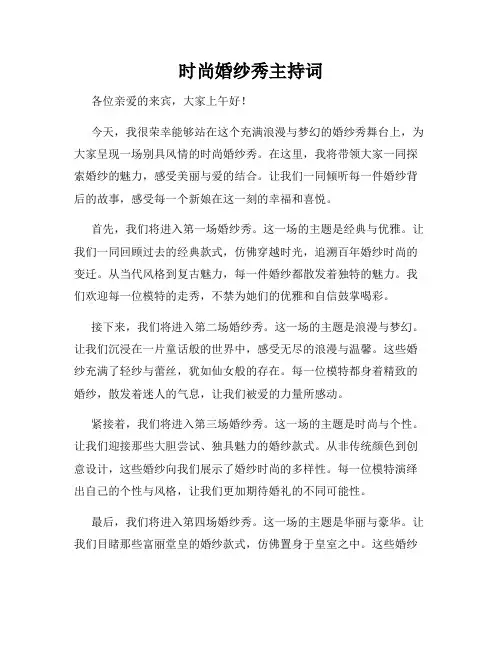 时尚婚纱秀主持词

各位亲爱的来宾，大家上午好！

今天，我很荣幸能够站在这个充满浪漫与梦幻的婚纱秀舞台上，为大家呈现一场别具风情的时尚婚纱秀。在这里，我将带领大家一同探索婚纱的魅力，感受美丽与爱的结合。让我们一同倾听每一件婚纱背后的故事，感受每一个新娘在这一刻的幸福和喜悦。

首先，我们将进入第一场婚纱秀。这一场的主题是经典与优雅。让我们一同回顾过去的经典款式，仿佛穿越时光，追溯百年婚纱时尚的变迁。从当代风格到复古魅力，每一件婚纱都散发着独特的魅力。我们欢迎每一位模特的走秀，不禁为她们的优雅和自信鼓掌喝彩。

接下来，我们将进入第二场婚纱秀。这一场的主题是浪漫与梦幻。让我们沉浸在一片童话般的世界中，感受无尽的浪漫与温馨。这些婚纱充满了轻纱与蕾丝，犹如仙女般的存在。每一位模特都身着精致的婚纱，散发着迷人的气息，让我们被爱的力量所感动。

紧接着，我们将进入第三场婚纱秀。这一场的主题是时尚与个性。让我们迎接那些大胆尝试、独具魅力的婚纱款式。从非传统颜色到创意设计，这些婚纱向我们展示了婚纱时尚的多样性。每一位模特演绎出自己的个性与风格，让我们更加期待婚礼的不同可能性。

最后，我们将进入第四场婚纱秀。这一场的主题是华丽与豪华。让我们目睹那些富丽堂皇的婚纱款式，仿佛置身于皇室之中。这些婚纱